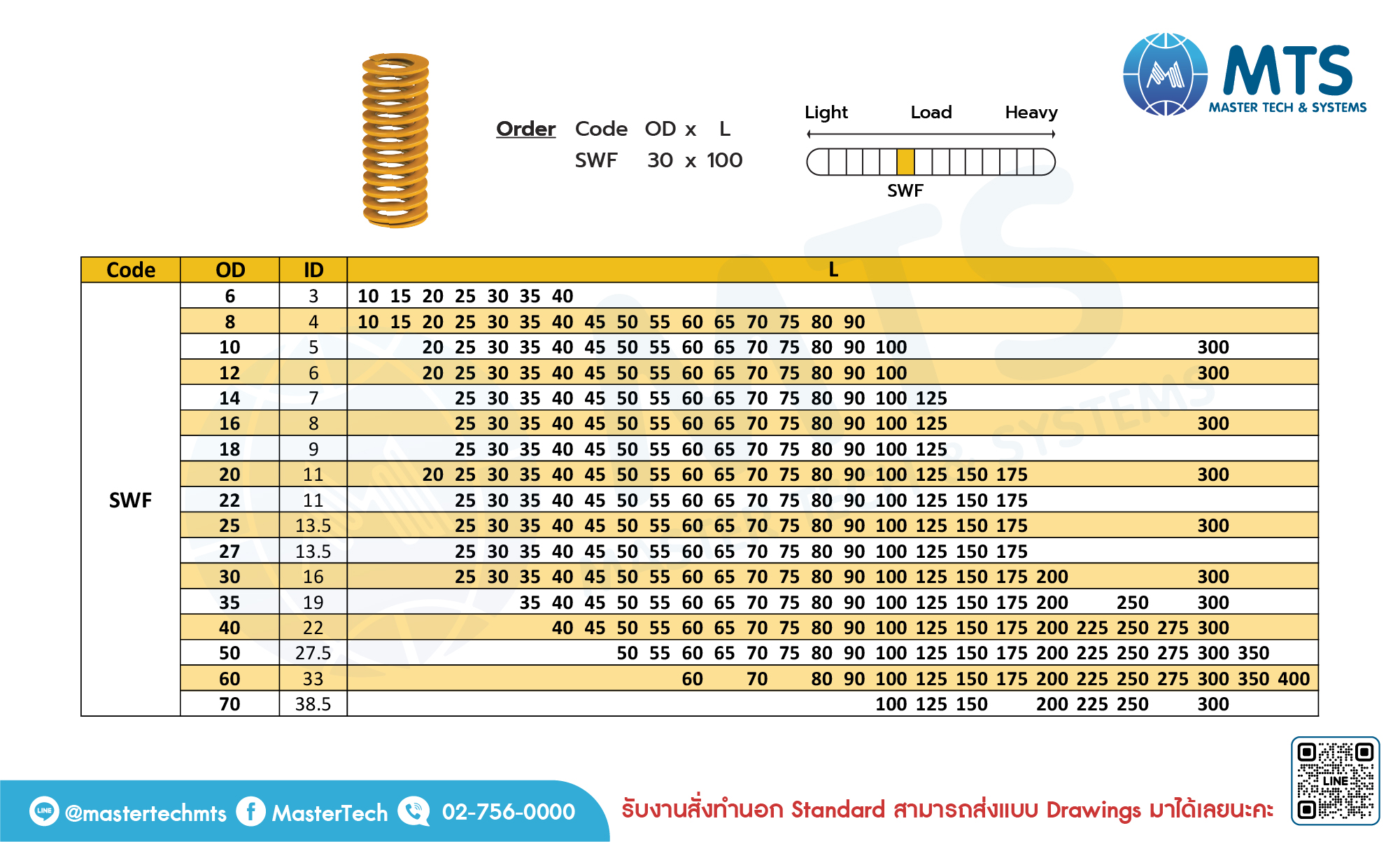 MTS
MASTER TECH & SYSTEMS

Order Code OD x L
SWF 30 x 100

Light Load Heavy

SWF

| Code | OD | ID | L |
|---|---|---|---|
| SWF | 6 | 3 | 10 15 20 25 30 35 40 |
| | 8 | 4 | 10 15 20 25 30 35 40 45 50 55 60 65 70 75 80 90 |
| | 10 | 5 | 20 25 30 35 40 45 50 55 60 65 70 75 80 90 100 300 |
| | 12 | 6 | 20 25 30 35 40 45 50 55 60 65 70 75 80 90 100 300 |
| | 14 | 7 | 25 30 35 40 45 50 55 60 65 70 75 80 90 100 125 |
| | 16 | 8 | 25 30 35 40 45 50 55 60 65 70 75 80 90 100 125 300 |
| | 18 | 9 | 25 30 35 40 45 50 55 60 65 70 75 80 90 100 125 |
| | 20 | 11 | 20 25 30 35 40 45 50 55 60 65 70 75 80 90 100 125 150 175 300 |
| | 22 | 11 | 25 30 35 40 45 50 55 60 65 70 75 80 90 100 125 150 175 |
| | 25 | 13.5 | 25 30 35 40 45 50 55 60 65 70 75 80 90 100 125 150 175 300 |
| | 27 | 13.5 | 25 30 35 40 45 50 55 60 65 70 75 80 90 100 125 150 175 |
| | 30 | 16 | 25 30 35 40 45 50 55 60 65 70 75 80 90 100 125 150 175 200 300 |
| | 35 | 19 | 35 40 45 50 55 60 65 70 75 80 90 100 125 150 175 200 250 300 |
| | 40 | 22 | 40 45 50 55 60 65 70 75 80 90 100 125 150 175 200 225 250 275 300 |
| | 50 | 27.5 | 50 55 60 65 70 75 80 90 100 125 150 175 200 225 250 275 300 350 |
| | 60 | 33 | 60 70 80 90 100 125 150 175 200 225 250 275 300 350 400 |
| | 70 | 38.5 | 100 125 150 200 225 250 300 |

@mastertechmts MasterTech 02-756-0000

รับงานสั่งทำนอก Standard สามารถส่งแบบ Drawings มาได้เลยนะคะ

LINE